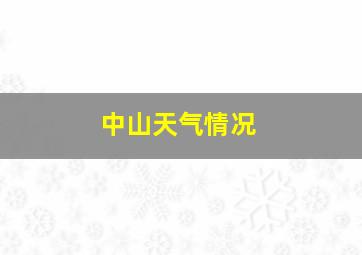 中山天气情况